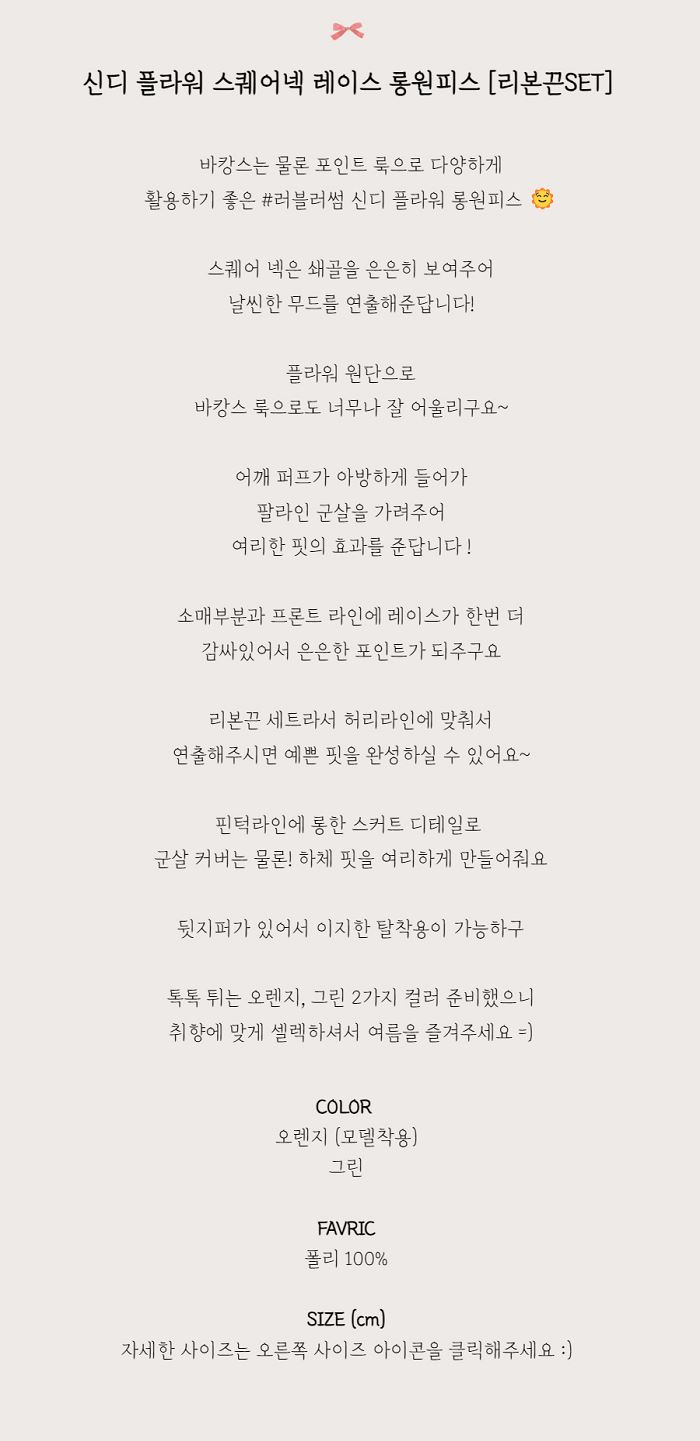 신디 플라워 스퀘어넥 레이스 롱원피스 [리본끈SET]

바캉스는 물론 포인트 룩으로 다양하게
활용하기 좋은 #러블러썸 신디 플라워 롱원피스

스퀘어 넥은 쇄골을 은은히 보여주어
날씬한 무드를 연출해준답니다!

플라워 원단으로
바캉스 룩으로도 너무나 잘 어울리구요~

어깨 퍼프가 아방하게 들어가
팔라인 군살을 가려주어
여리한 핏의 효과를 준답니다 !

소매부분과 프론트 라인에 레이스가 한번 더
감싸있어서 은은한 포인트가 되주구요

리본끈 세트라서 허리라인에 맞춰서
연출해주시면 예쁜 핏을 완성하실 수 있어요~

핀턱라인에 롱한 스커트 디테일로
군살 커버는 물론! 하체 핏을 여리하게 만들어줘요

뒷지퍼가 있어서 이지한 탈착용이 가능하구

톡톡 튀는 오렌지, 그린 2가지 컬러 준비했으니
취향에 맞게 셀렉하셔서 여름을 즐겨주세요 =)

COLOR
오렌지 (모델착용)
그린

FAVRIC
폴리 100%

SIZE (cm)
자세한 사이즈는 오른쪽 사이즈 아이콘을 클릭해주세요 :)